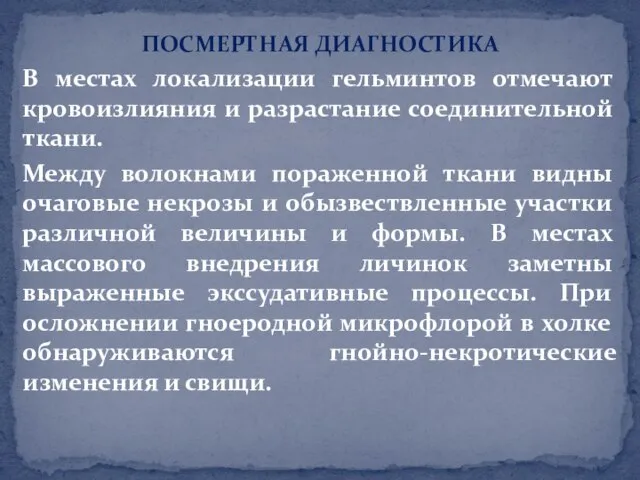 ПОСМЕРТНАЯ ДИАГНОСТИКА

В местах локализации гельминтов отмечают кровоизлияния и разрастание соединительной ткани.

Между волокнами пораженной ткани видны очаговые некрозы и обызвествленные участки различной величины и формы. В местах массового внедрения личинок заметны выраженные экссудативные процессы. При осложнении гноеродной микрофлорой в холке обнаруживаются гнойно-некротические изменения и свищи.